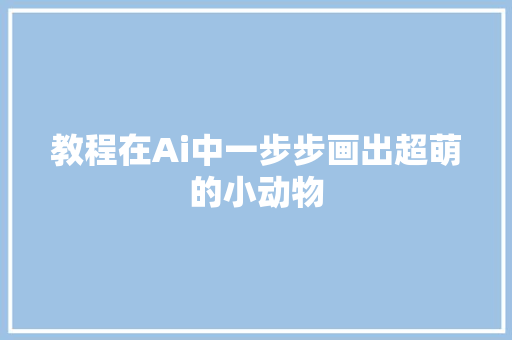 教程在Ai中一步步画出超萌的小动物